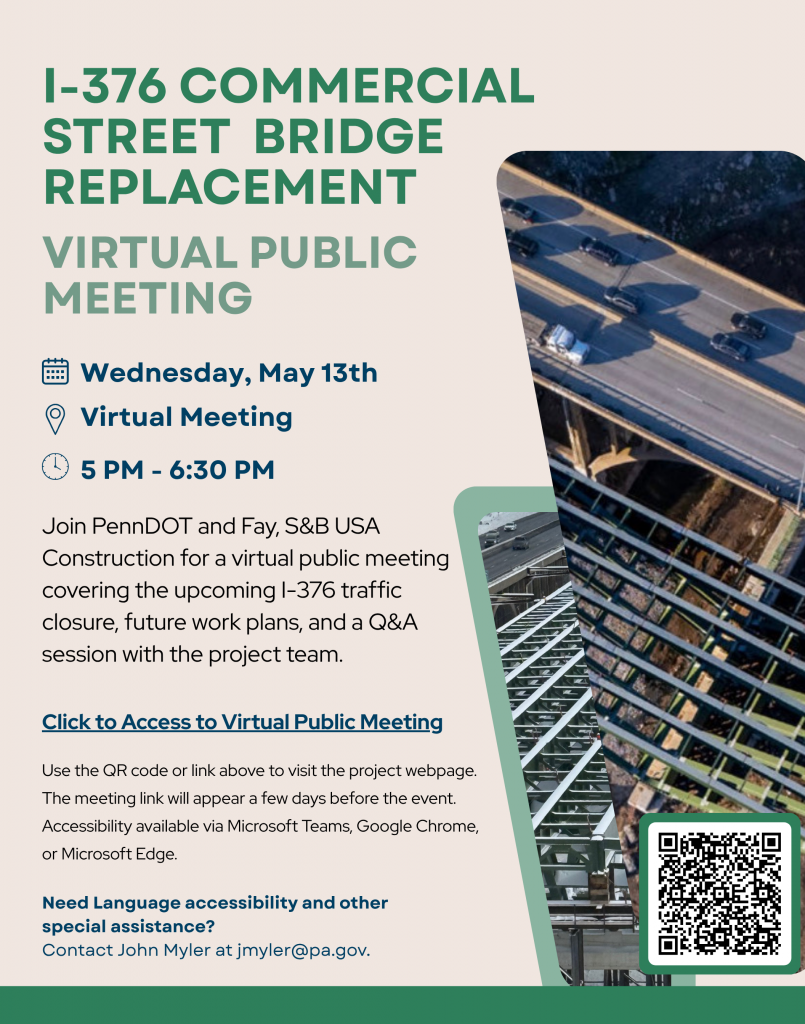 I-376 COMMERCIAL STREET BRIDGE REPLACEMENT

VIRTUAL PUBLIC MEETING

Wednesday, May 13th

Virtual Meeting

5 PM - 6:30 PM

Join PennDOT and Fay, S&B USA Construction for a virtual public meeting covering the upcoming I-376 traffic closure, future work plans, and a Q&A session with the project team.

Click to Access to Virtual Public Meeting

Use the QR code or link above to visit the project webpage. The meeting link will appear a few days before the event. Accessibility available via Microsoft Teams, Google Chrome, or Microsoft Edge.

Need Language accessibility and other special assistance?
Contact John Myler at jmyler@pa.gov.